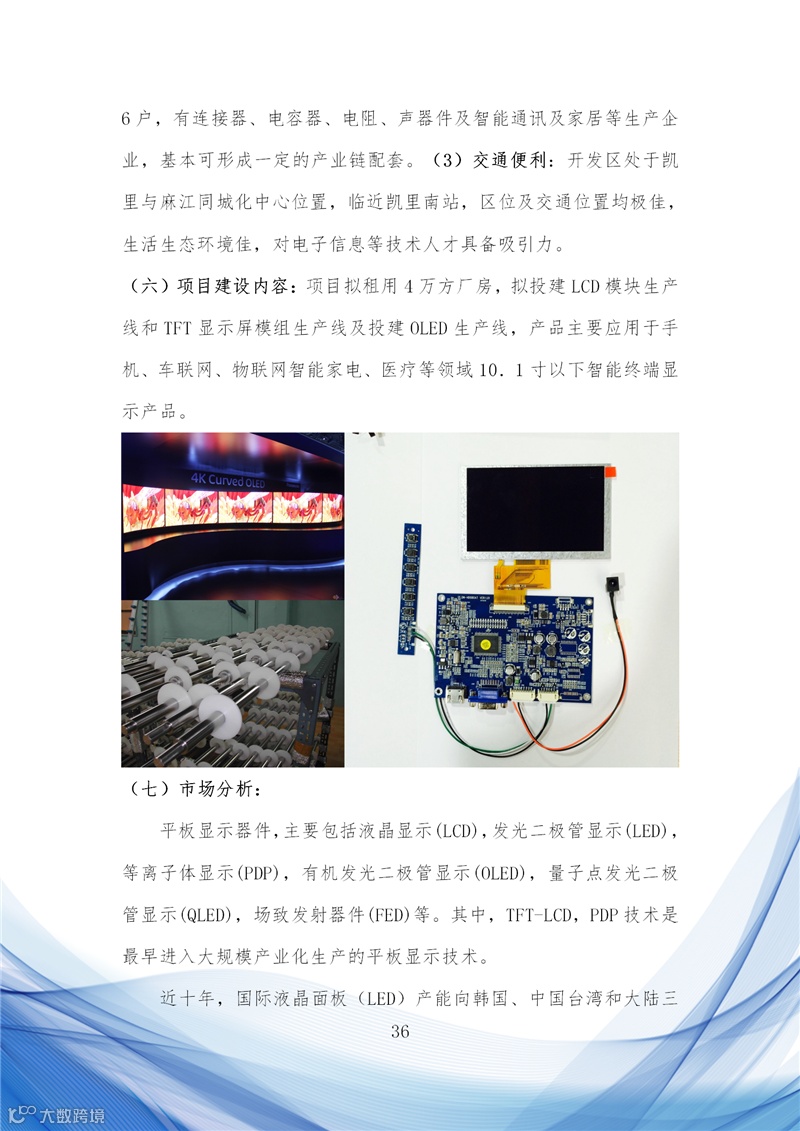 6户，有连接器、电容器、电阻、声器件及智能通讯及家居等生产企业，基本可形成一定的产业链配套。（3）交通便利：开发区处于凯里与麻江同城化中心位置，临近凯里南站，区位及交通位置均极佳，生活生态环境佳，对电子信息等技术人才具备吸引力。

（六）项目建设内容：项目拟租用4万方厂房，拟投建LCD模块生产线和TFT显示屏模组生产线及投建OLED生产线，产品主要应用于手机、车联网、物联网智能家电、医疗等领域10.1寸以下智能终端显示产品。

4K Curved OLED

（七）市场分析：

平板显示器件，主要包括液晶显示(LCD)，发光二极管显示(LED)，等离子体显示(PDP)，有机发光二极管显示(OLED)，量子点发光二极管显示(QLED)，场致发射器件(FED)等。其中，TFT-LCD，PDP技术是最早进入大规模产业化生产的平板显示技术。

近十年，国际液晶面板（LED）产能向韩国、中国台湾和大陆三

36

大数跨境